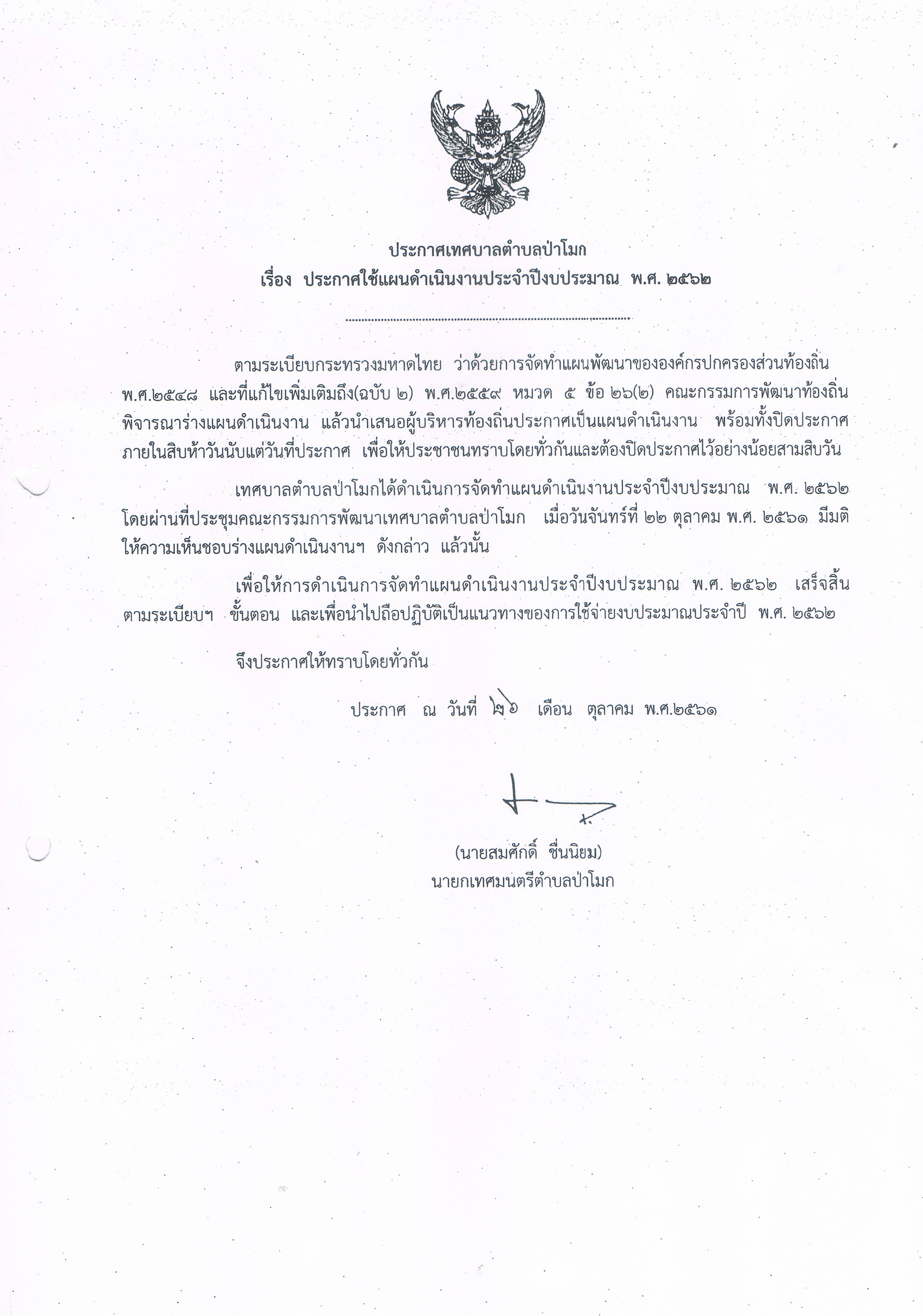 ประกาศเทศบาลตำบลป่าโมก
เรื่อง ประกาศใช้แผนดำเนินงานประจำปีงบประมาณ พ.ศ. ๒๕๖๒

ตามระเบียบกระทรวงมหาดไทย ว่าด้วยการจัดทำแผนพัฒนาขององค์กรปกครองส่วนท้องถิ่น พ.ศ.๒๕๔๘ และที่แก้ไขเพิ่มเติมถึง(ฉบับ ๒) พ.ศ.๒๕๕๙ หมวด ๕ ข้อ ๒๖(๒) คณะกรรมการพัฒนาท้องถิ่นพิจารณาร่างแผนดำเนินงาน แล้วนำเสนอผู้บริหารท้องถิ่นประกาศเป็นแผนดำเนินงาน พร้อมทั้งปิดประกาศภายในสิบห้าวันนับแต่วันที่ประกาศ เพื่อให้ประชาชนทราบโดยทั่วกันและต้องปิดประกาศไว้อย่างน้อยสามสิบวัน

เทศบาลตำบลป่าโมกได้ดำเนินการจัดทำแผนดำเนินงานประจำปีงบประมาณ พ.ศ. ๒๕๖๒ โดยผ่านที่ประชุมคณะกรรมการพัฒนาเทศบาลตำบลป่าโมก เมื่อวันจันทร์ที่ ๒๒ ตุลาคม พ.ศ. ๒๕๖๑ มีมติให้ความเห็นชอบร่างแผนดำเนินงานฯ ดังกล่าว แล้วนั้น

เพื่อให้การดำเนินการจัดทำแผนดำเนินงานประจำปีงบประมาณ พ.ศ. ๒๕๖๒ เสร็จสิ้นตามระเบียบฯ ขั้นตอน และเพื่อนำไปถือปฏิบัติเป็นแนวทางของการใช้จ่ายงบประมาณประจำปี พ.ศ. ๒๕๖๒

จึงประกาศให้ทราบโดยทั่วกัน

ประกาศ ณ วันที่ ๒๖ เดือน ตุลาคม พ.ศ.๒๕๖๑

(นายสมศักดิ์ ชื่นนิยม)
นายกเทศมนตรีตำบลป่าโมก